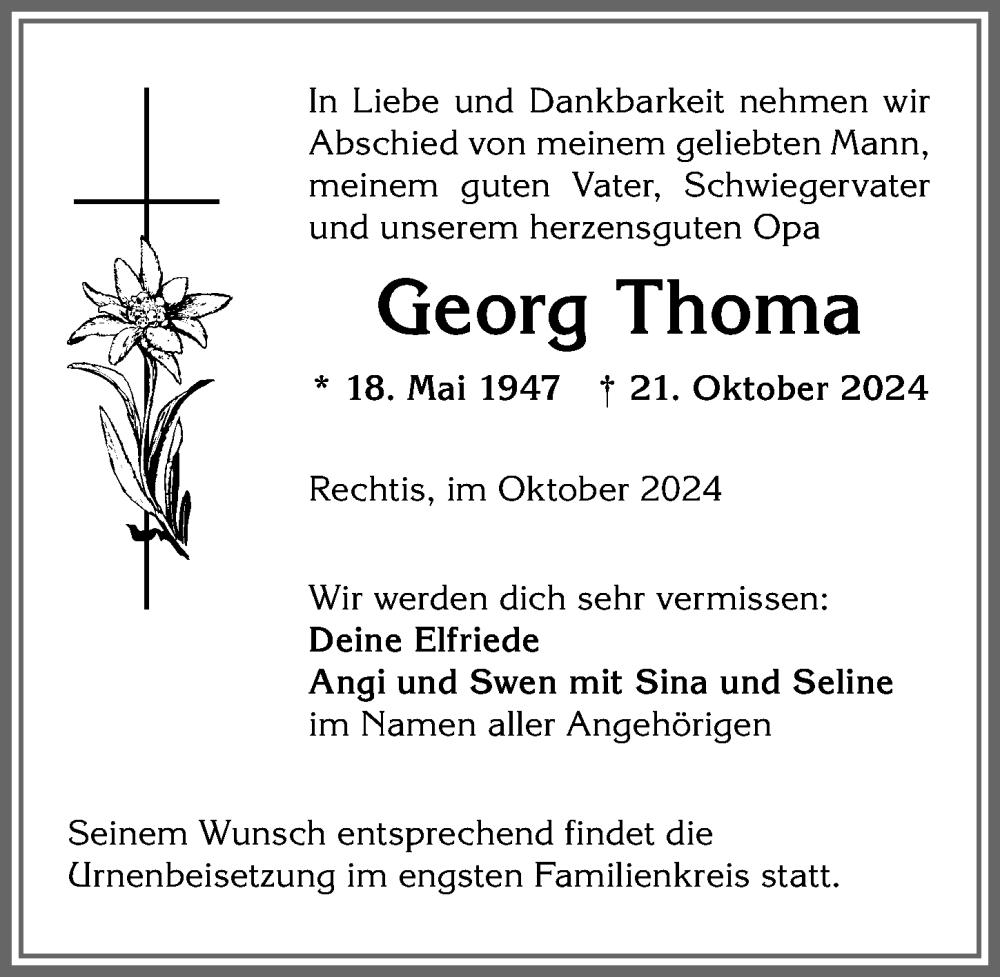 In Liebe und Dankbarkeit nehmen wir Abschied von meinem geliebten Mann, meinem guten Vater, Schwiegervater und unserem herzensguten Opa

Georg Thoma

* 18. Mai 1947 † 21. Oktober 2024

Rechtis, im Oktober 2024

Wir werden dich sehr vermissen:
Deine Elfriede
Angi und Swen mit Sina und Seline
im Namen aller Angehörigen

Seinem Wunsch entsprechend findet die Urnenbeisetzung im engsten Familienkreis statt.